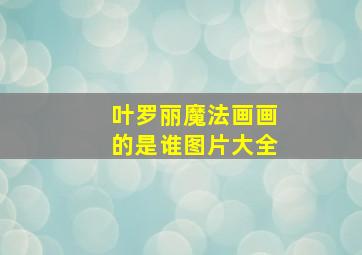 叶罗丽魔法画画的是谁图片大全